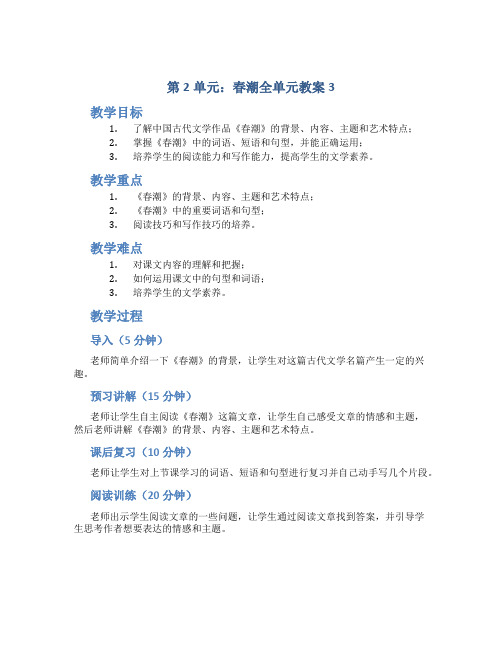 第 2 单元：春潮全单元教案 3

教学目标

1. 了解中国古代文学作品《春潮》的背景、内容、主题和艺术特点；
2. 掌握《春潮》中的词语、短语和句型，并能正确运用；
3. 培养学生的阅读能力和写作能力，提高学生的文学素养。

教学重点

1. 《春潮》的背景、内容、主题和艺术特点；
2. 《春潮》中的重要词语和句型；
3. 阅读技巧和写作技巧的培养。

教学难点

1. 对课文内容的理解和把握；
2. 如何运用课文中的句型和词语；
3. 培养学生的文学素养。

教学过程

导入（5 分钟）

老师简单介绍一下《春潮》的背景，让学生对这篇古代文学名篇产生一定的兴趣。

预习讲解（15 分钟）

老师让学生自主阅读《春潮》这篇文章，让学生自己感受文章的情感和主题，然后老师讲解《春潮》的背景、内容、主题和艺术特点。

课后复习（10 分钟）

老师让学生对上节课学习的词语、短语和句型进行复习并自己动手写几个片段。

阅读训练（20 分钟）

老师出示学生阅读文章的一些问题，让学生通过阅读文章找到答案，并引导学生思考作者想要表达的情感和主题。